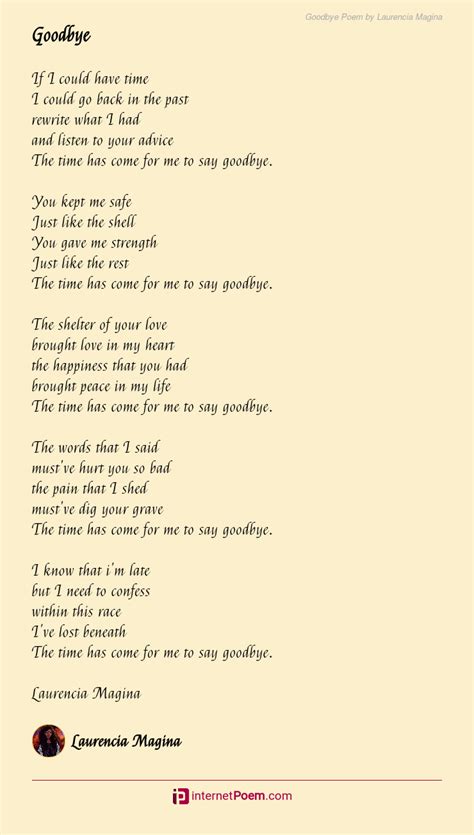 Goodbye Poem by Laurencia Magina

Goodbye

If I could have time
I could go back in the past
rewrite what I had
and listen to your advice
The time has come for me to say goodbye.

You kept me safe
Just like the shell
You gave me strength
Just like the rest
The time has come for me to say goodbye.

The shelter of your love
brought love in my heart
the happiness that you had
brought peace in my life
The time has come for me to say goodbye.

The words that I said
must've hurt you so bad
the pain that I shed
must've dig your grave
The time has come for me to say goodbye.

I know that i'm late
but I need to confess
within this race
I've lost beneath
The time has come for me to say goodbye.

Laurencia Magina

Laurencia Magina

internetPoem.com